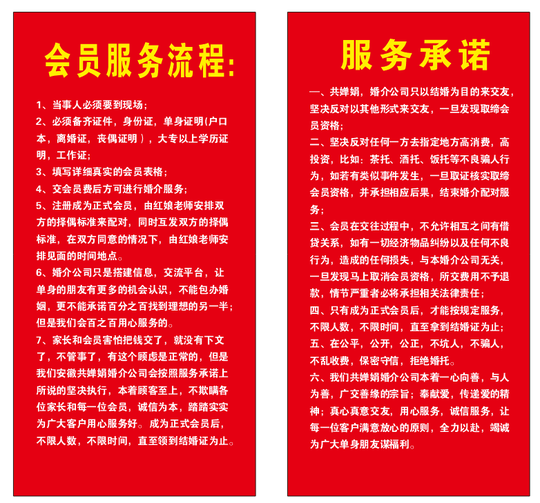 会员服务流程:

1、当事人必须要到现场;
2、必须备齐证件，身份证，单身证明(户口本，离婚证，丧偶证明)，大专以上学历证明，工作证;
3、填写详细真实的会员表格;
4、交会员费后方可进行婚介服务;
5、注册成为正式会员，由红娘老师安排双方的择偶标准来配对，同时互发双方的择偶标准，在双方同意的情况下，由红娘老师安排见面的时间地点。
6、婚介公司只是搭建信息，交流平台，让单身的朋友有更多的机会认识，不能包办婚姻，更不能承诺百分之百找到理想的另一半;但是我们会百之百用心服务的。
7、家长和会员害怕把钱交了，就没有下文了，不管事了，有这个顾虑是正常的，但是我们安徽共婵娟婚介公司会按照服务承诺上所说的坚决执行，本着顾客至上，不欺瞒各位家长和每一位会员，诚信为本，踏踏实实为广大客户用心服务好。成为正式会员后，不限人数，不限时间，直至领到结婚证为止。

服务承诺

一、共婵娟，婚介公司只以结婚为目的来交友，坚决反对以其他形式来交友，一旦发现取缔会员资格;
二、坚决反对任何一方去指定地方高消费，高投资，比如：茶托、酒托、饭托等不良骗人行为，如若有类似事件发生，一旦取证核实取缔会员资格，并承担相应后果，结束婚介配对服务;
三、会员在交往过程中，不允许相互之间有借贷关系，如有一切经济物品纠纷以及任何不良行为，造成的任何损失，与本婚介公司无关，一旦发现马上取消会员资格，所交费用不予退款，情节严重者必将承担相关法律责任;
四、只有成为正式会员后，才能按规定服务，不限人数，不限时间，直至拿到结婚证为止;
五、在公平，公开，公正，不坑人，不骗人，不乱收费，保密守信，拒绝婚托。
六、我们共婵娟婚介公司本着一心向善，与人为善，广交善缘的宗旨;奉献爱，传递爱的精神;真心真意交友，用心服务，诚信服务，让每一位客户满意放心的原则，全力以赴，竭诚为广大单身朋友谋福利。